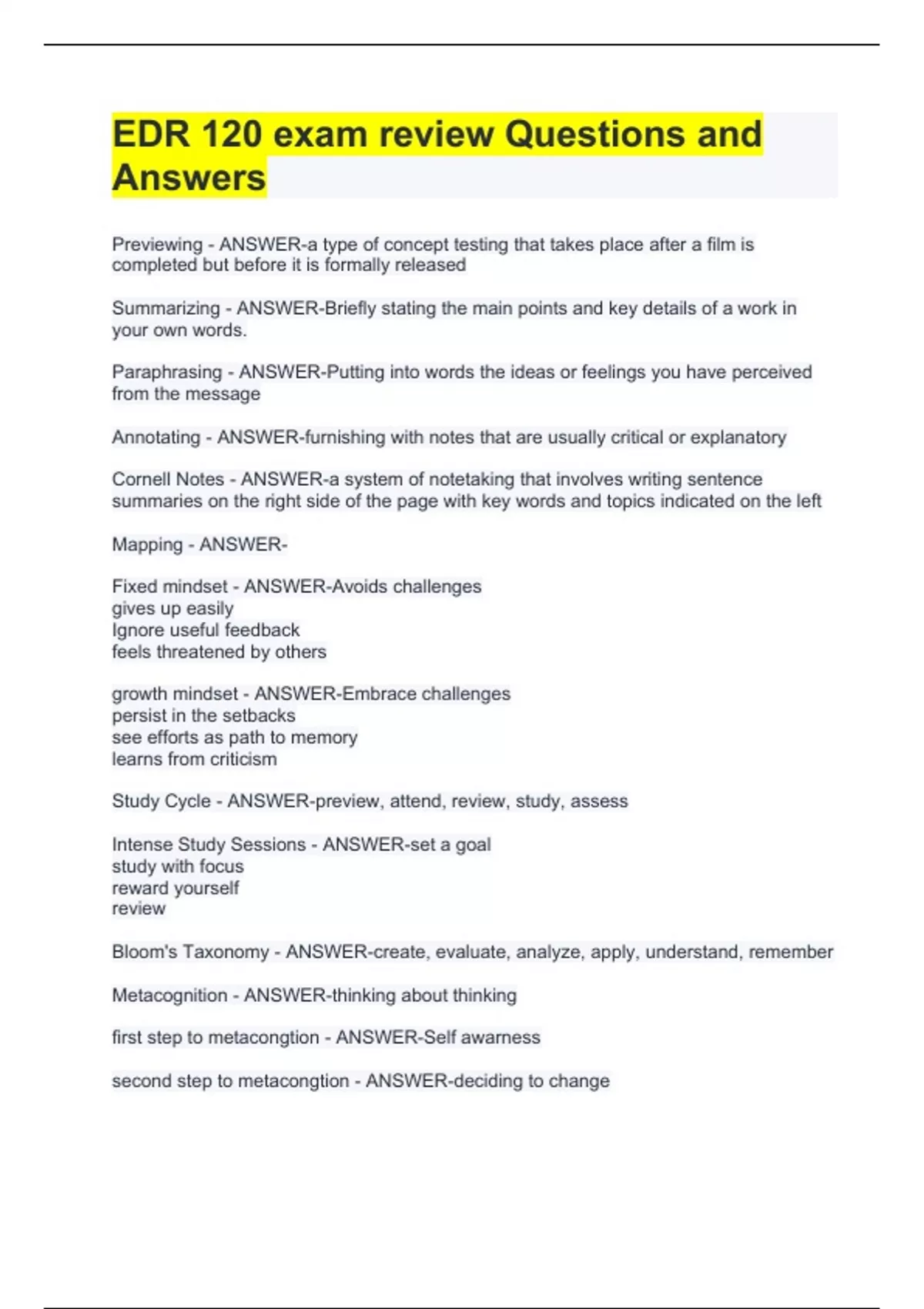 EDR 120 exam review Questions and Answers

Previewing - ANSWER-a type of concept testing that takes place after a film is completed but before it is formally released

Summarizing - ANSWER-Briefly stating the main points and key details of a work in your own words.

Paraphrasing - ANSWER-Putting into words the ideas or feelings you have perceived from the message

Annotating - ANSWER-furnishing with notes that are usually critical or explanatory

Cornell Notes - ANSWER-a system of notetaking that involves writing sentence summaries on the right side of the page with key words and topics indicated on the left

Mapping - ANSWER-

Fixed mindset - ANSWER-Avoids challenges
gives up easily
Ignore useful feedback
feels threatened by others

growth mindset - ANSWER-Embrace challenges
persist in the setbacks
see efforts as path to memory
learns from criticism

Study Cycle - ANSWER-preview, attend, review, study, assess

Intense Study Sessions - ANSWER-set a goal
study with focus
reward yourself
review

Bloom's Taxonomy - ANSWER-create, evaluate, analyze, apply, understand, remember

Metacognition - ANSWER-thinking about thinking

first step to metacongtion - ANSWER-Self awarness

second step to metacongtion - ANSWER-deciding to change